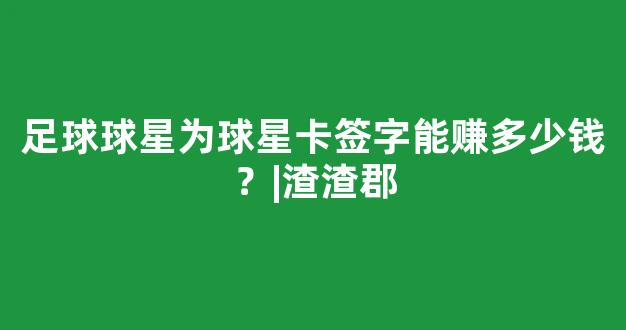 足球球星为球星卡签字能赚多少钱？|渣渣郡